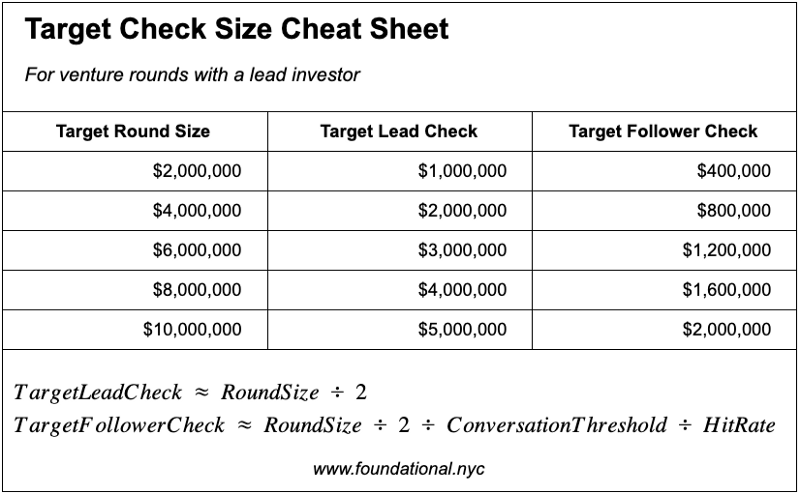 Target Check Size Cheat Sheet

For venture rounds with a lead investor

| Target Round Size | Target Lead Check | Target Follower Check |
|---|---|---|
| \$2,000,000 | \$1,000,000 | \$400,000 |
| \$4,000,000 | \$2,000,000 | \$800,000 |
| \$6,000,000 | \$3,000,000 | \$1,200,000 |
| \$8,000,000 | \$4,000,000 | \$1,600,000 |
| \$10,000,000 | \$5,000,000 | \$2,000,000 |

$TargetLeadCheck \approx RoundSize \div 2$

$TargetFollowerCheck \approx RoundSize \div 2 \div ConversationThreshold \div HitRate$

www.foundational.nyc